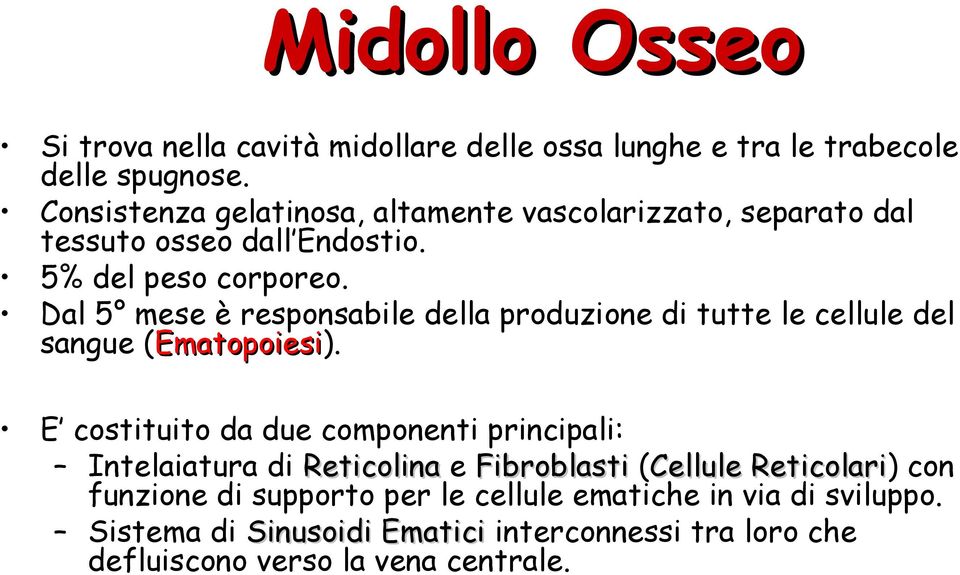 Midollo Osseo

• Si trova nella cavità midollare delle ossa lunghe e tra le trabecole delle spugnose.
• Consistenza gelatinosa, altamente vascolarizzato, separato dal tessuto osseo dall'Endostio.
• 5% del peso corporeo.
• Dal 5° mese è responsabile della produzione di tutte le cellule del sangue (Ematopoiesi).

• E' costituito da due componenti principali:
– Intelaiatura di Reticolina e Fibroblasti (Cellule Reticolari) con funzione di supporto per le cellule ematiche in via di sviluppo.
– Sistema di Sinusoidi Ematici interconnessi tra loro che defluiscono verso la vena centrale.